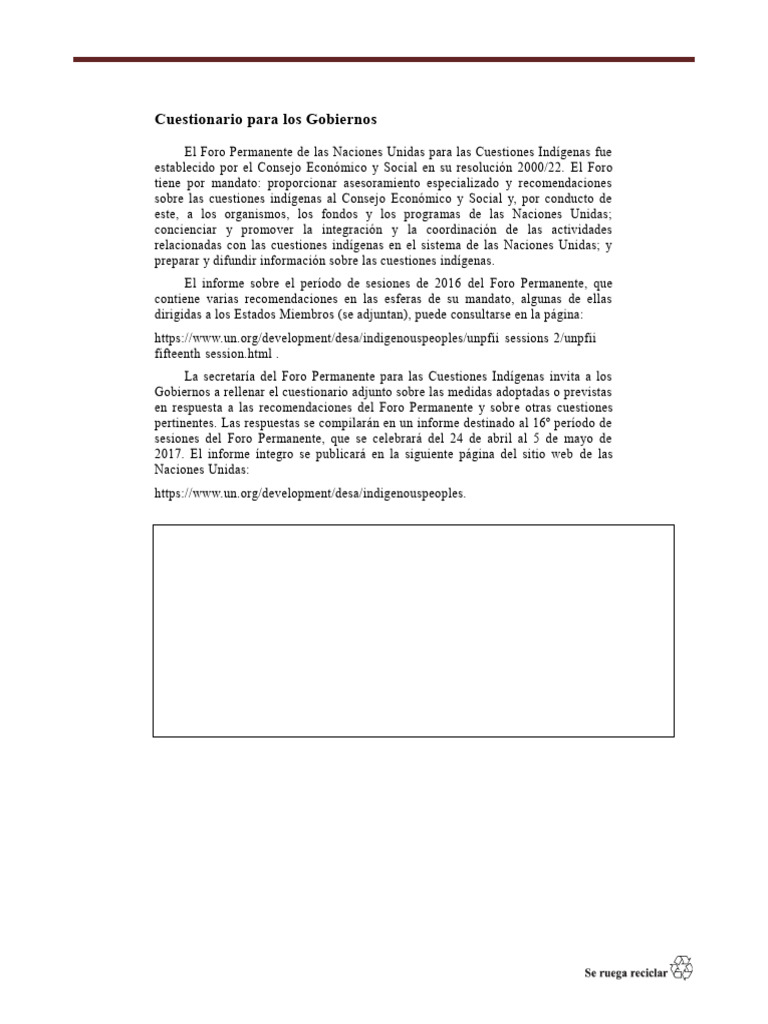 Cuestionario para los Gobiernos

El Foro Permanente de las Naciones Unidas para las Cuestiones Indígenas fue establecido por el Consejo Económico y Social en su resolución 2000/22. El Foro tiene por mandato: proporcionar asesoramiento especializado y recomendaciones sobre las cuestiones indígenas al Consejo Económico y Social y, por conducto de este, a los organismos, los fondos y los programas de las Naciones Unidas; concienciar y promover la integración y la coordinación de las actividades relacionadas con las cuestiones indígenas en el sistema de las Naciones Unidas; y preparar y difundir información sobre las cuestiones indígenas.

El informe sobre el período de sesiones de 2016 del Foro Permanente, que contiene varias recomendaciones en las esferas de su mandato, algunas de ellas dirigidas a los Estados Miembros (se adjuntan), puede consultarse en la página:

https://www.un.org/development/desa/indigenouspeoples/unpfii sessions 2/unpfii fifteenth session.html .

La secretaría del Foro Permanente para las Cuestiones Indígenas invita a los Gobiernos a rellenar el cuestionario adjunto sobre las medidas adoptadas o previstas en respuesta a las recomendaciones del Foro Permanente y sobre otras cuestiones pertinentes. Las respuestas se compilarán en un informe destinado al 16º período de sesiones del Foro Permanente, que se celebrará del 24 de abril al 5 de mayo de 2017. El informe íntegro se publicará en la siguiente página del sitio web de las Naciones Unidas:

https://www.un.org/development/desa/indigenouspeoples.

Se ruega reciclar